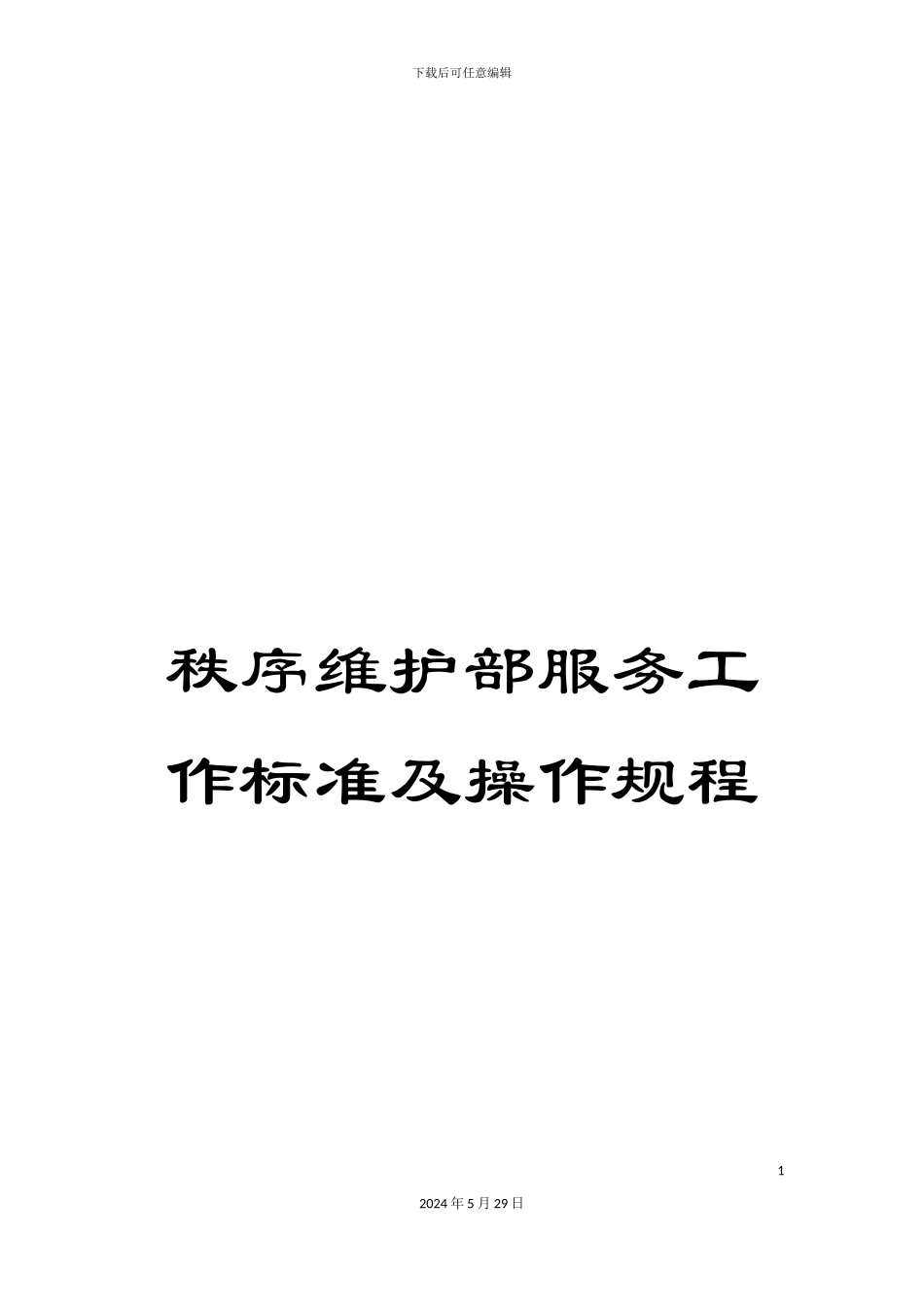 下载后可任意编辑

秩序维护部服务工作标准及操作规程

1

2024年5月29日